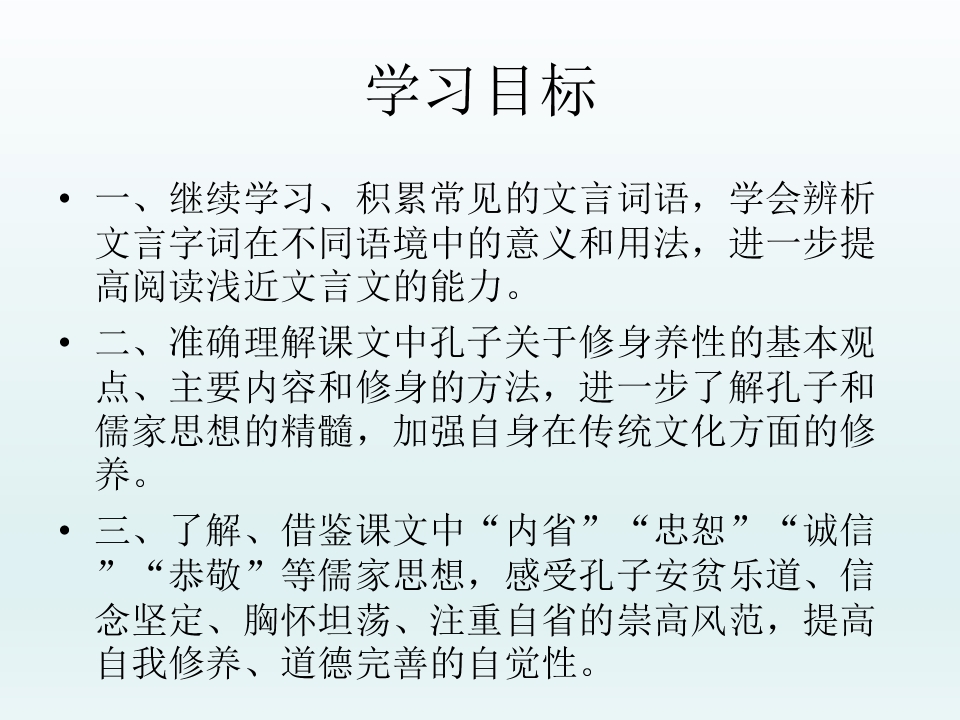 学习目标

• 一、继续学习、积累常见的文言词语，学会辨析文言字词在不同语境中的意义和用法，进一步提高阅读浅近文言文的能力。

• 二、准确理解课文中孔子关于修身养性的基本观点、主要内容和修身的方法，进一步了解孔子和儒家思想的精髓，加强自身在传统文化方面的修养。

• 三、了解、借鉴课文中“内省”“忠恕”“诚信”“恭敬”等儒家思想，感受孔子安贫乐道、信念坚定、胸怀坦荡、注重自省的崇高风范，提高自我修养、道德完善的自觉性。